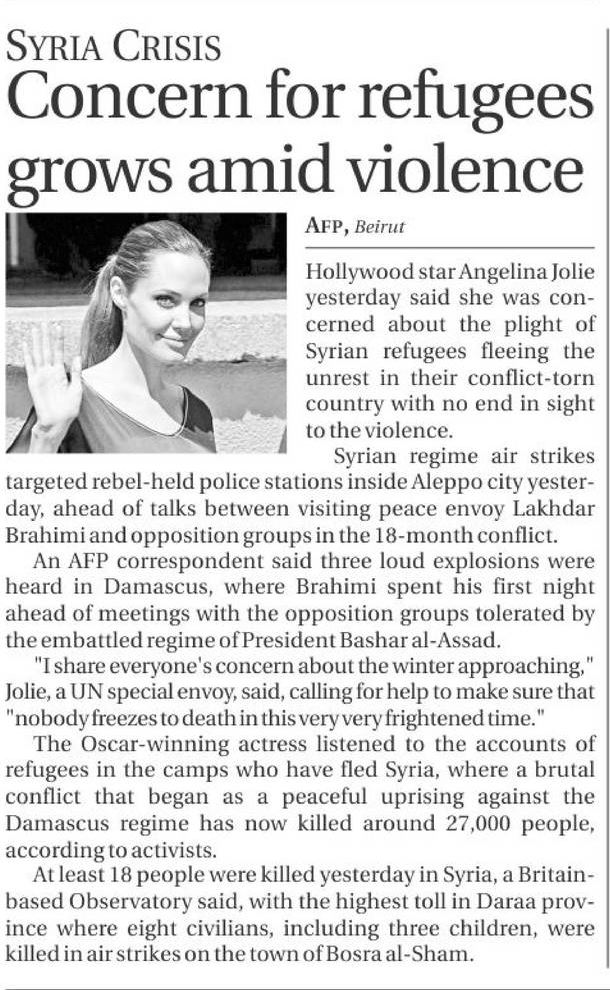 SYRIA CRISIS
Concern for refugees grows amid violence

AFP, Beirut

Hollywood star Angelina Jolie yesterday said she was concerned about the plight of Syrian refugees fleeing the unrest in their conflict-torn country with no end in sight to the violence.

Syrian regime air strikes targeted rebel-held police stations inside Aleppo city yesterday, ahead of talks between visiting peace envoy Lakhdar Brahimi and opposition groups in the 18-month conflict.

An AFP correspondent said three loud explosions were heard in Damascus, where Brahimi spent his first night ahead of meetings with the opposition groups tolerated by the embattled regime of President Bashar al-Assad.

"I share everyone's concern about the winter approaching," Jolie, a UN special envoy, said, calling for help to make sure that "nobody freezes to death in this very very frightened time."

The Oscar-winning actress listened to the accounts of refugees in the camps who have fled Syria, where a brutal conflict that began as a peaceful uprising against the Damascus regime has now killed around 27,000 people, according to activists.

At least 18 people were killed yesterday in Syria, a Britain-based Observatory said, with the highest toll in Daraa province where eight civilians, including three children, were killed in air strikes on the town of Bosra al-Sham.